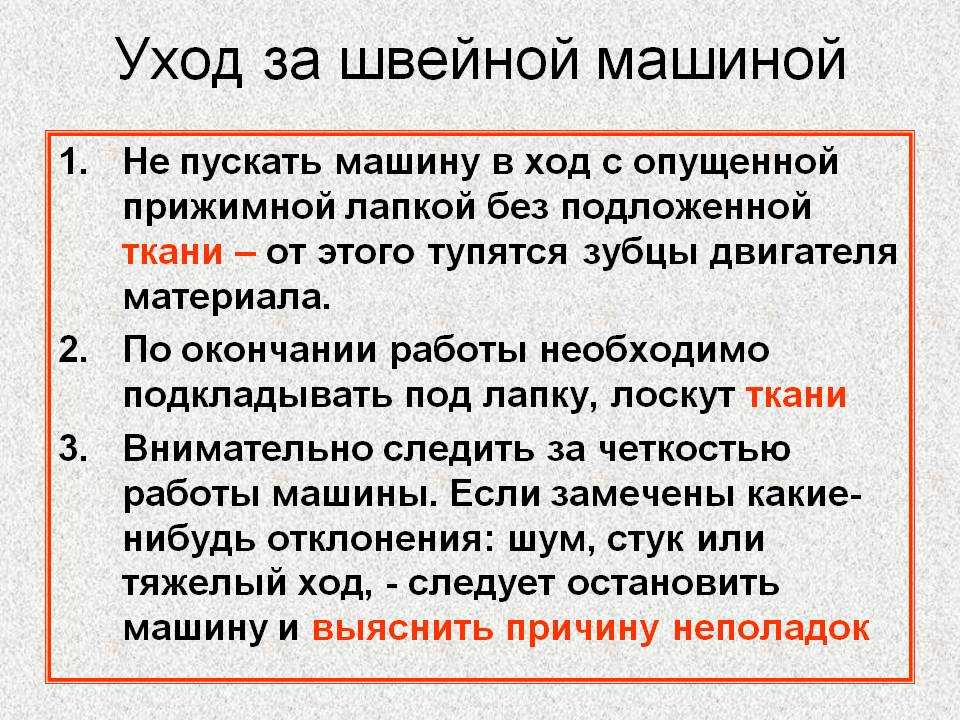 Уход за швейной машиной

1. Не пускать машину в ход с опущенной прижимной лапкой без подложенной ткани – от этого тупятся зубцы двигателя материала.

2. По окончании работы необходимо подкладывать под лапку, лоскут ткани

3. Внимательно следить за четкостью работы машины. Если замечены какие-нибудь отклонения: шум, стук или тяжелый ход, - следует остановить машину и выяснить причину неполадок